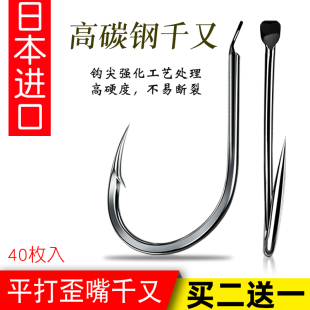 日本进口

高碳钢千又

钩尖强化工艺处理
高硬度，不易断裂

40枚入

平打歪嘴千又

买二送一